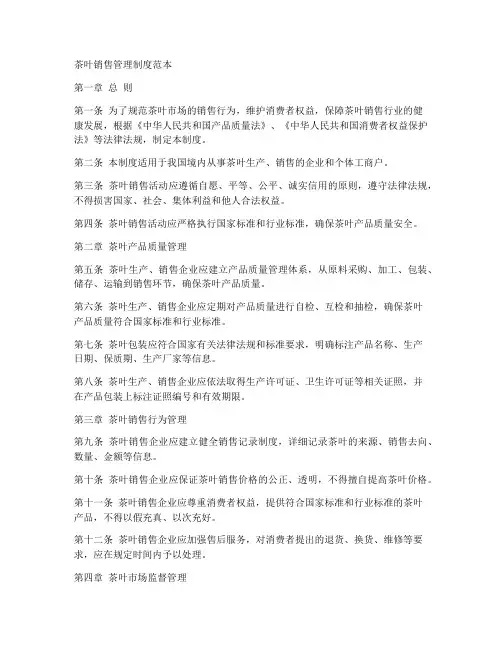 茶叶销售管理制度范本

第一章 总 则

第一条 为了规范茶叶市场的销售行为，维护消费者权益，保障茶叶销售行业的健康发展，根据《中华人民共和国产品质量法》、《中华人民共和国消费者权益保护法》等法律法规，制定本制度。

第二条 本制度适用于我国境内从事茶叶生产、销售的企业和个体工商户。

第三条 茶叶销售活动应遵循自愿、平等、公平、诚实信用的原则，遵守法律法规，不得损害国家、社会、集体利益和他人合法权益。

第四条 茶叶销售活动应严格执行国家标准和行业标准，确保茶叶产品质量安全。

第二章 茶叶产品质量管理

第五条 茶叶生产、销售企业应建立产品质量管理体系，从原料采购、加工、包装、储存、运输到销售环节，确保茶叶产品质量。

第六条 茶叶生产、销售企业应定期对产品质量进行自检、互检和抽检，确保茶叶产品质量符合国家标准和行业标准。

第七条 茶叶包装应符合国家有关法律法规和标准要求，明确标注产品名称、生产日期、保质期、生产厂家等信息。

第八条 茶叶生产、销售企业应依法取得生产许可证、卫生许可证等相关证照，并在产品包装上标注证照编号和有效期限。

第三章 茶叶销售行为管理

第九条 茶叶销售企业应建立健全销售记录制度，详细记录茶叶的来源、销售去向、数量、金额等信息。

第十条 茶叶销售企业应保证茶叶销售价格的公正、透明，不得擅自提高茶叶价格。

第十一条 茶叶销售企业应尊重消费者权益，提供符合国家标准和行业标准的茶叶产品，不得以假充真、以次充好。

第十二条 茶叶销售企业应加强售后服务，对消费者提出的退货、换货、维修等要求，应在规定时间内予以处理。

第四章 茶叶市场监督管理